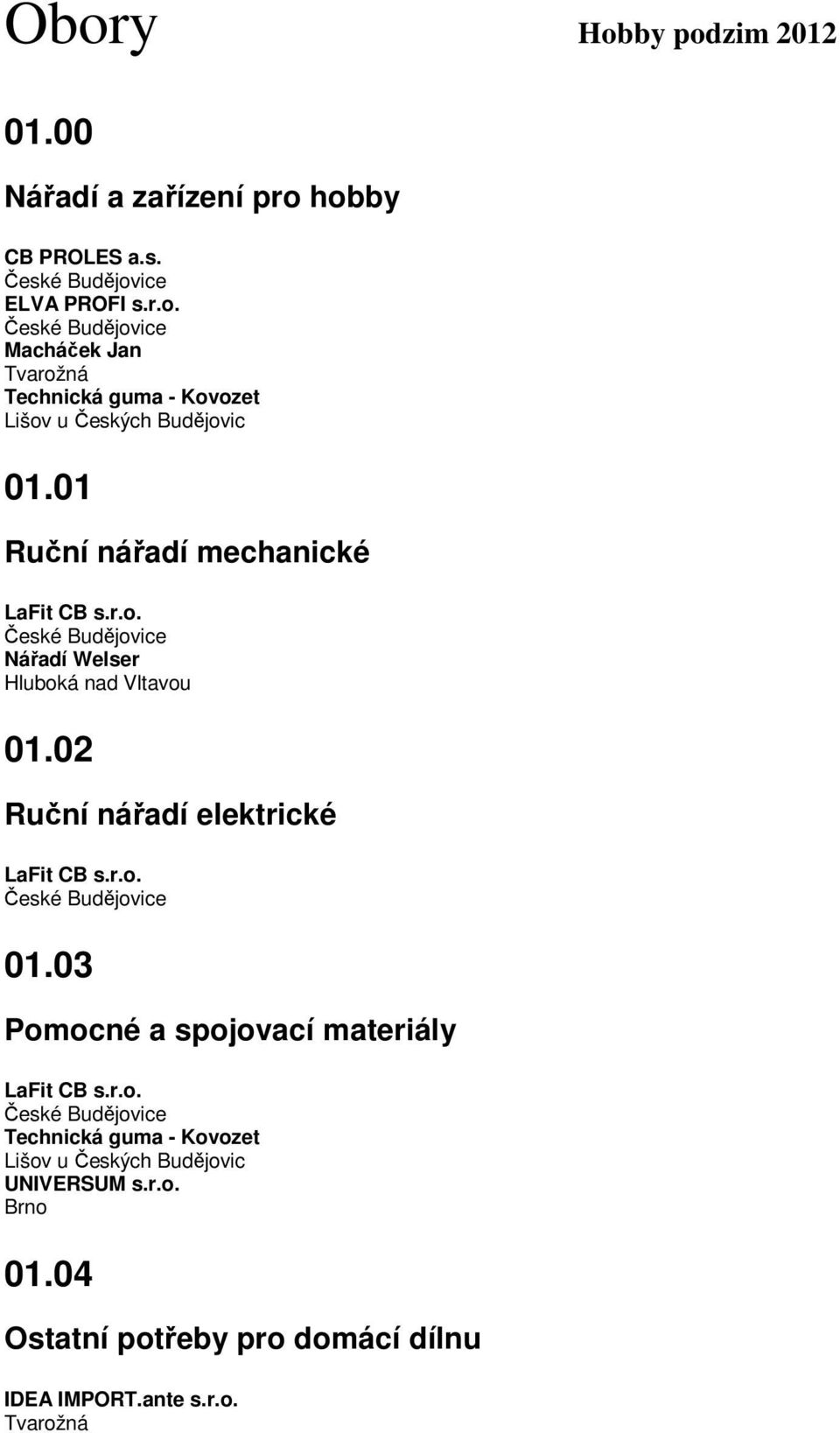 Obory

Hobby podzim 2012

01.00

Nářadí a zařízení pro hobby

CB PROLES a.s.
České Budějovice
ELVA PROFI s.r.o.
České Budějovice
Macháček Jan
Tvarožná
Technická guma - Kovozet
Lišov u Českých Budějovic

01.01

Ruční nářadí mechanické

LaFit CB s.r.o.
České Budějovice
Nářadí Welser
Hluboká nad Vltavou

01.02

Ruční nářadí elektrické

LaFit CB s.r.o.
České Budějovice

01.03

Pomocné a spojovací materiály

LaFit CB s.r.o.
České Budějovice
Technická guma - Kovozet
Lišov u Českých Budějovic
UNIVERSUM s.r.o.
Brno

01.04

Ostatní potřeby pro domácí dílnu

IDEA IMPORT.ante s.r.o.
Tvarožná